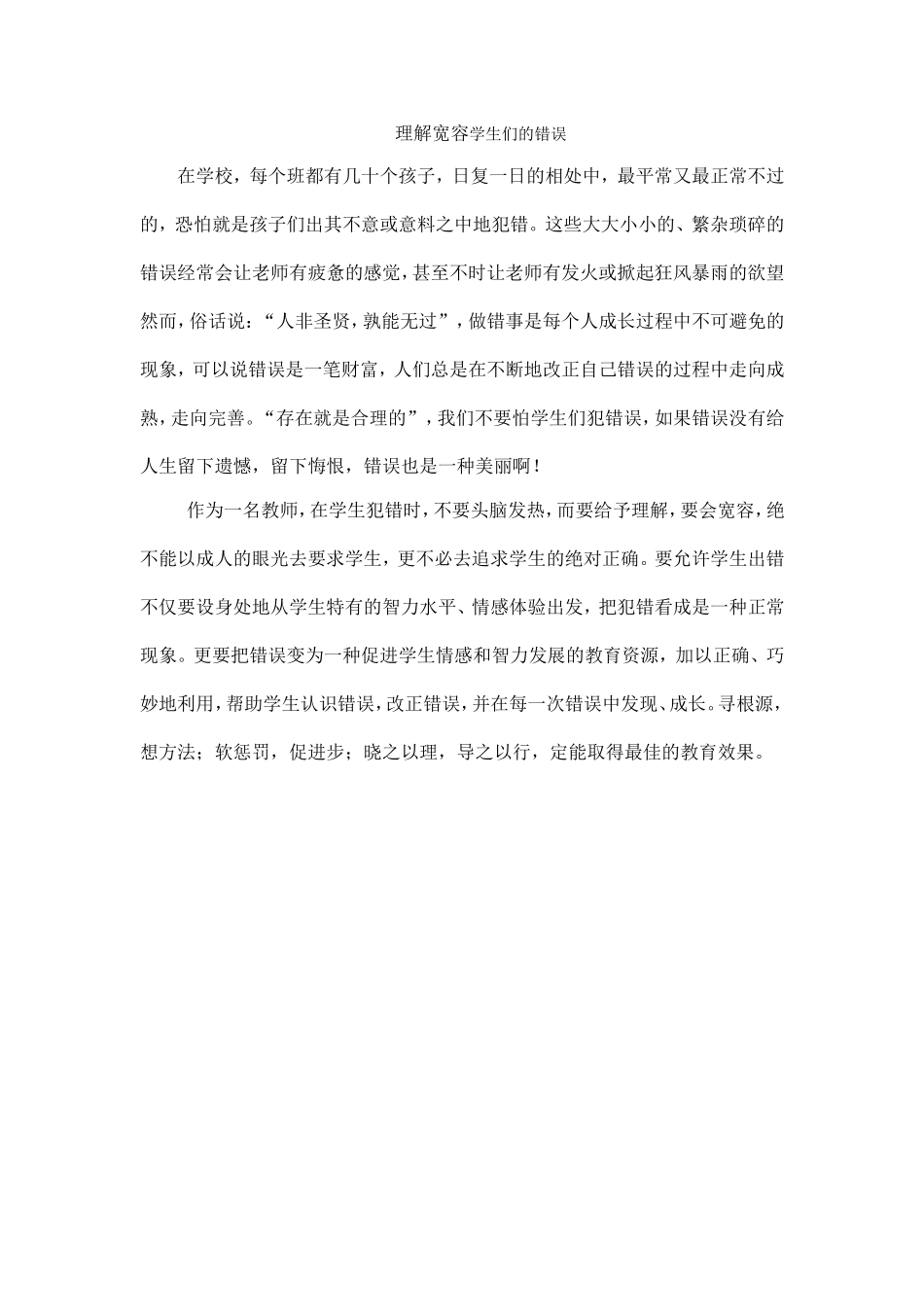 理解宽容学生们的错误

在学校，每个班都有几十个孩子，日复一日的相处中，最平常又最正常不过的，恐怕就是孩子们出其不意或意料之中地犯错。这些大大小小的、繁杂琐碎的错误经常会让老师有疲惫的感觉，甚至不时让老师有发火或掀起狂风暴雨的欲望然而，俗话说：“人非圣贤，孰能无过”，做错事是每个人成长过程中不可避免的现象，可以说错误是一笔财富，人们总是在不断地改正自己错误的过程中走向成熟，走向完善。“存在就是合理的”，我们不要怕学生们犯错误，如果错误没有给人生留下遗憾，留下悔恨，错误也是一种美丽啊！

作为一名教师，在学生犯错时，不要头脑发热，而要给予理解，要会宽容，绝不能以成人的眼光去要求学生，更不必去追求学生的绝对正确。要允许学生出错不仅要设身处地从学生特有的智力水平、情感体验出发，把犯错看成是一种正常现象。更要把错误变为一种促进学生情感和智力发展的教育资源，加以正确、巧妙地利用，帮助学生认识错误，改正错误，并在每一次错误中发现、成长。寻根源，想方法；软惩罚，促进步；晓之以理，导之以行，定能取得最佳的教育效果。